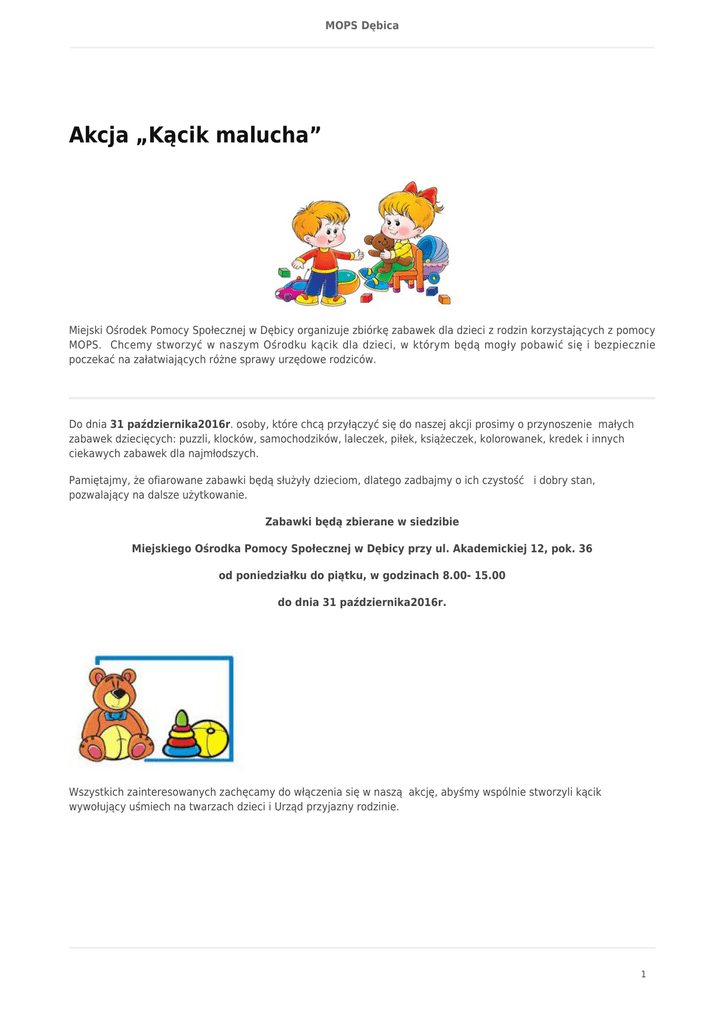 MOPS Dębica

Akcja „Kącik malucha”

Miejski Ośrodek Pomocy Społecznej w Dębicy organizuje zbiórkę zabawek dla dzieci z rodzin korzystających z pomocy MOPS. Chcemy stworzyć w naszym Ośrodku kącik dla dzieci, w którym będą mogły pobawić się i bezpiecznie poczekać na załatwiających różne sprawy urzędowe rodziców.

Do dnia 31 października2016r. osoby, które chcą przyłączyć się do naszej akcji prosimy o przynoszenie małych zabawek dziecięcych: puzzli, klocków, samochodzików, laleczek, piłek, książeczek, kolorowanek, kredek i innych ciekawych zabawek dla najmłodszych.

Pamiętajmy, że ofiarowane zabawki będą służyły dzieciom, dlatego zadbajmy o ich czystość i dobry stan, pozwalający na dalsze użytkowanie.

Zabawki będą zbierane w siedzibie

Miejskiego Ośrodka Pomocy Społecznej w Dębicy przy ul. Akademickiej 12, pok. 36

od poniedziałku do piątku, w godzinach 8.00- 15.00

do dnia 31 października2016r.

Wszystkich zainteresowanych zachęcamy do włączenia się w naszą akcję, abyśmy wspólnie stworzyli kącik wywołujący uśmiech na twarzach dzieci i Urząd przyjazny rodzinie.

1